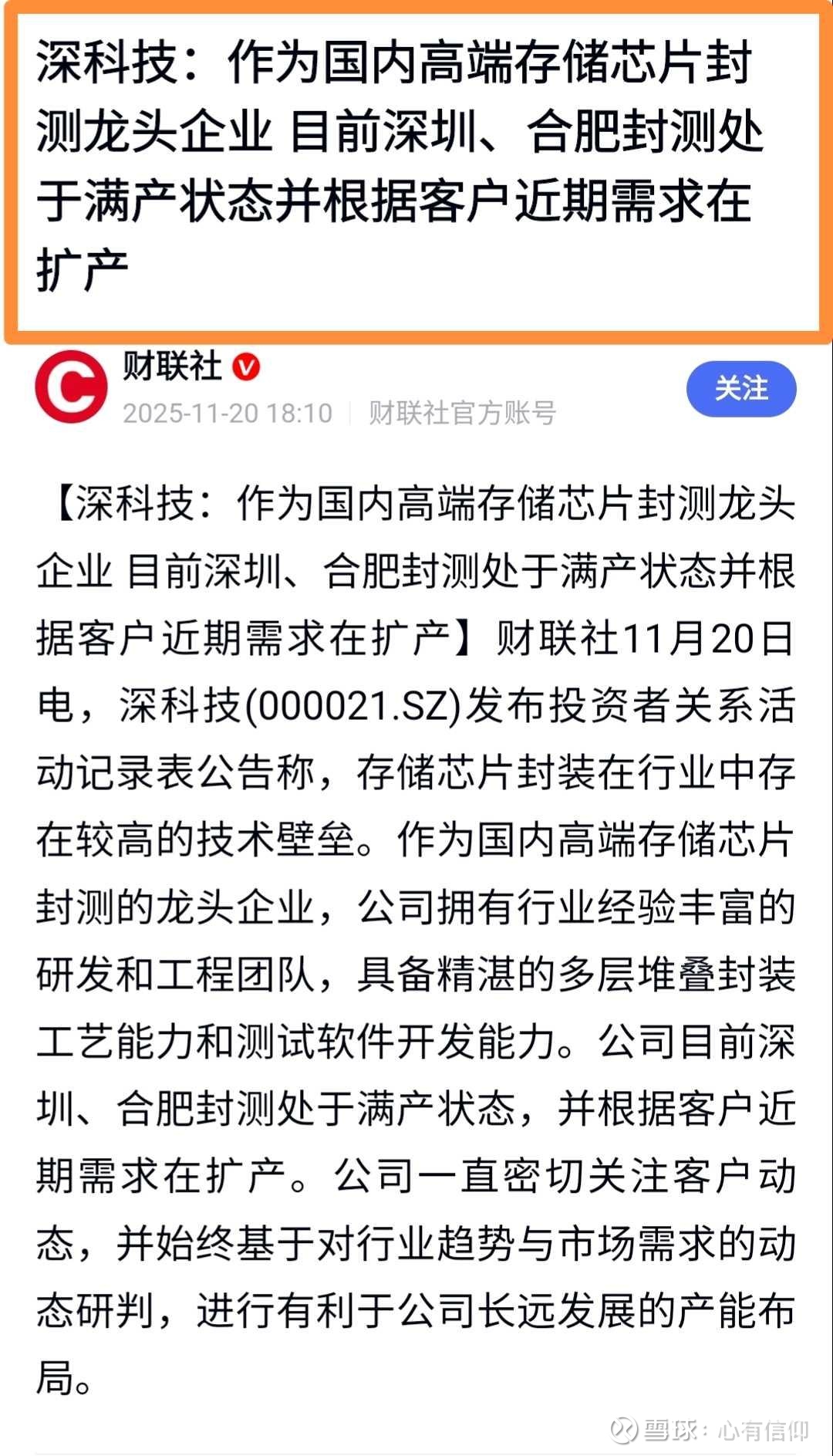 深科技：作为国内高端存储芯片封测龙头企业 目前深圳、合肥封测处于满产状态并根据客户近期需求在扩产

财联社

2025-11-20 18:10 | 财联社官方账号

关注

【深科技：作为国内高端存储芯片封测龙头企业 目前深圳、合肥封测处于满产状态并根据客户近期需求在扩产】财联社11月20日电，深科技(000021.SZ)发布投资者关系活动记录表公告称，存储芯片封装在行业中存在较高的技术壁垒。作为国内高端存储芯片封测的龙头企业，公司拥有行业经验丰富的研发和工程团队，具备精湛的多层堆叠封装工艺能力和测试软件开发能力。公司目前深圳、合肥封测处于满产状态，并根据客户近期需求在扩产。公司一直密切关注客户动态，并始终基于对行业趋势与市场需求的动态研判，进行有利于公司长远发展的产能布局。

雪球：心有信仰